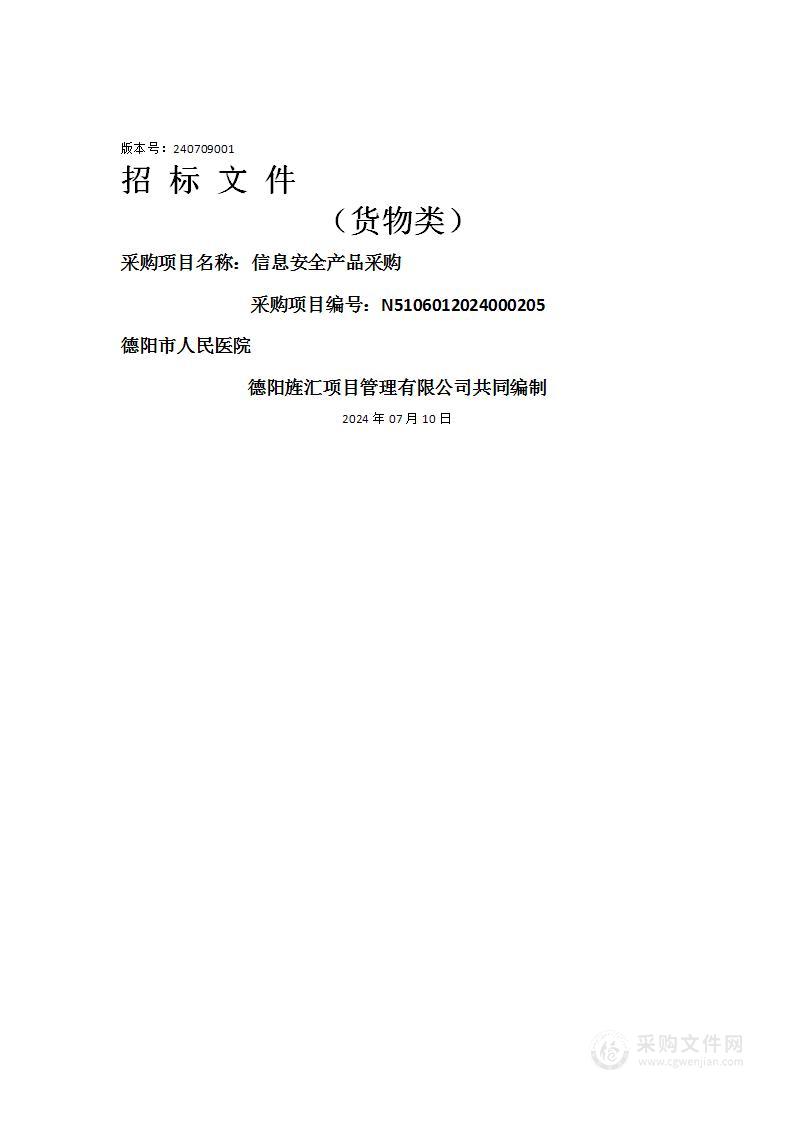 版本号：240709001

招 标 文 件

（货物类）

采购项目名称：信息安全产品采购

采购项目编号：N5106012024000205

德阳市人民医院

德阳旌汇项目管理有限公司共同编制

2024 年 07 月 10 日

采购文件网
www.cgwenjian.com